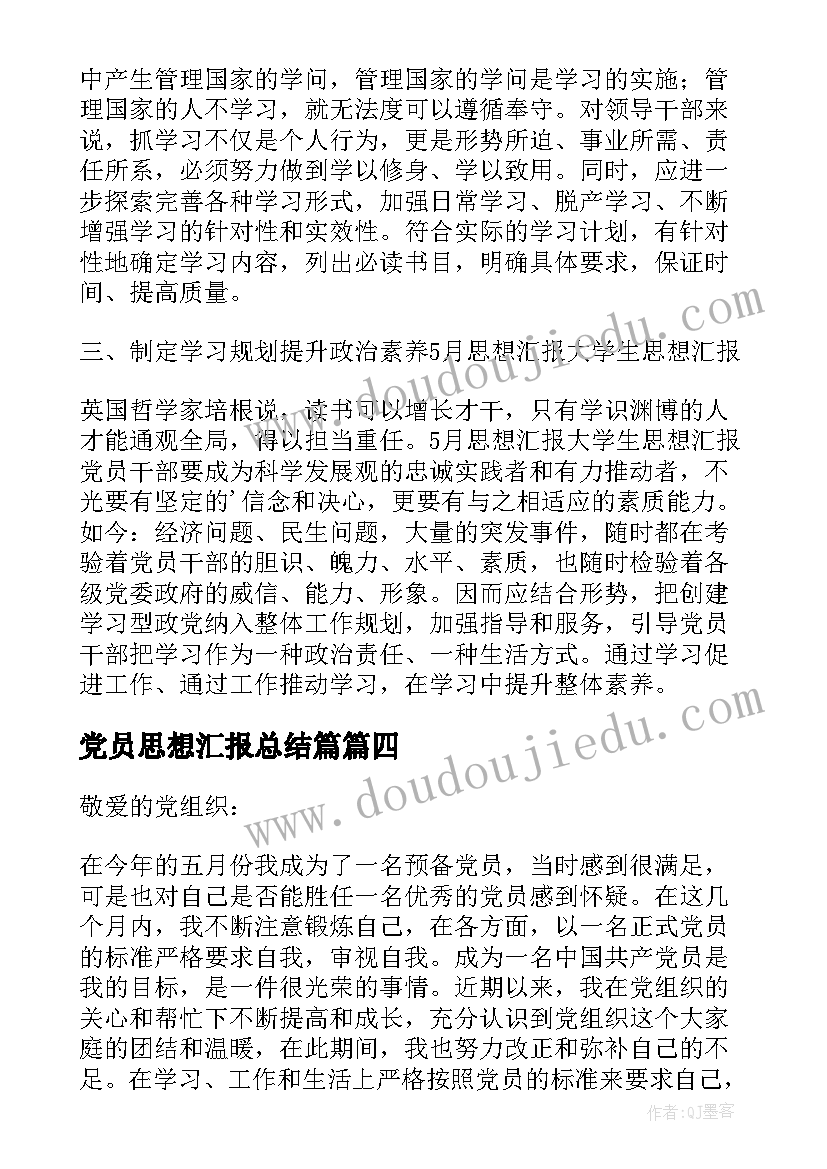 中产生管理国家的学问，管理国家的学问是学习的实施；管理国家的人不学习，就无法度可以遵循奉守。对领导干部来说，抓学习不仅是个人行为，更是形势所迫、事业所需、责任所系，必须努力做到学以修身、学以致用。同时，应进一步探索完善各种学习形式，加强日常学习、脱产学习、不断增强学习的针对性和实效性。符合实际的学习计划，有针对性地确定学习内容，列出必读书目，明确具体要求，保证时间、提高质量。

三、制定学习规划提升政治素养5月思想汇报大学生思想汇报

英国哲学家培根说，读书可以增长才干，只有学识渊博的人才能通观全局，得以担当重任。5月思想汇报大学生思想汇报党员干部要成为科学发展观的忠诚实践者和有力推动者，不光要有坚定的'信念和决心，更要有与之相适应的素质能力。如今：经济问题、民生问题，大量的突发事件，随时都在考验着党员干部的胆识、魄力、水平、素质，也随时检验着各级党委政府的威信、能力、形象。因而应结合形势，把创建学习型政党纳入整体工作规划，加强指导和服务，引导党员干部把学习作为一种政治责任、一种生活方式。通过学习促进工作、通过工作推动学习，在学习中提升整体素养。

党员思想汇报总结篇篇四

敬爱的党组织：

在今年的五月份我成为了一名预备党员，当时感到很满足，可是也对自己是否能胜任一名优秀的党员感到怀疑。在这几个月内，我不断注意锻炼自己，在各方面，以一名正式党员的标准严格要求自我，审视自我。成为一名中国共产党员是我的目标，是一件很光荣的事情。近期以来，我在党组织的关心和帮忙下不断提高和成长，充分认识到党组织这个大家庭的团结和温暖，在此期间，我也努力改正和弥补自己的不足。在学习、工作和生活上严格按照党员的标准来要求自己，

www.doudoujiedu.com

作者:QJ墨客